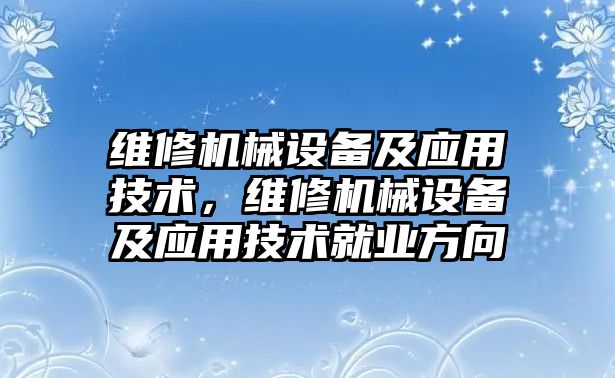 维修机械设备及应用技术，维修机械设备及应用技术就业方向